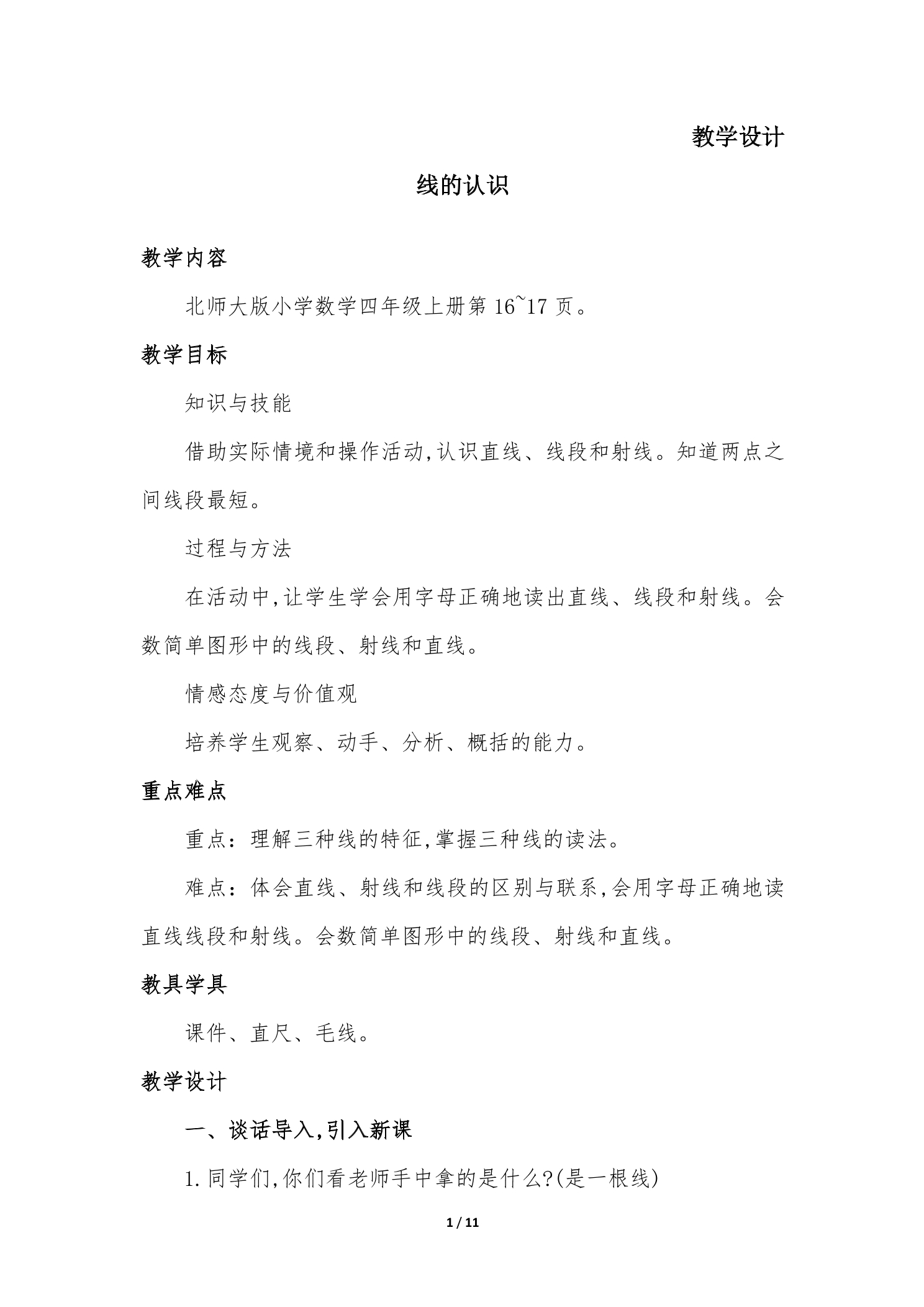 教学设计

线的认识

教学内容

北师大版小学数学四年级上册第16~17页。

教学目标

知识与技能

借助实际情境和操作活动,认识直线、线段和射线。知道两点之间线段最短。

过程与方法

在活动中,让学生学会用字母正确地读出直线、线段和射线。会数简单图形中的线段、射线和直线。

情感态度与价值观

培养学生观察、动手、分析、概括的能力。

重点难点

重点：理解三种线的特征,掌握三种线的读法。

难点：体会直线、射线和线段的区别与联系,会用字母正确地读直线线段和射线。会数简单图形中的线段、射线和直线。

教具学具

课件、直尺、毛线。

教学设计

一、谈话导入,引入新课

1.同学们,你们看老师手中拿的是什么?(是一根线)

1 / 11